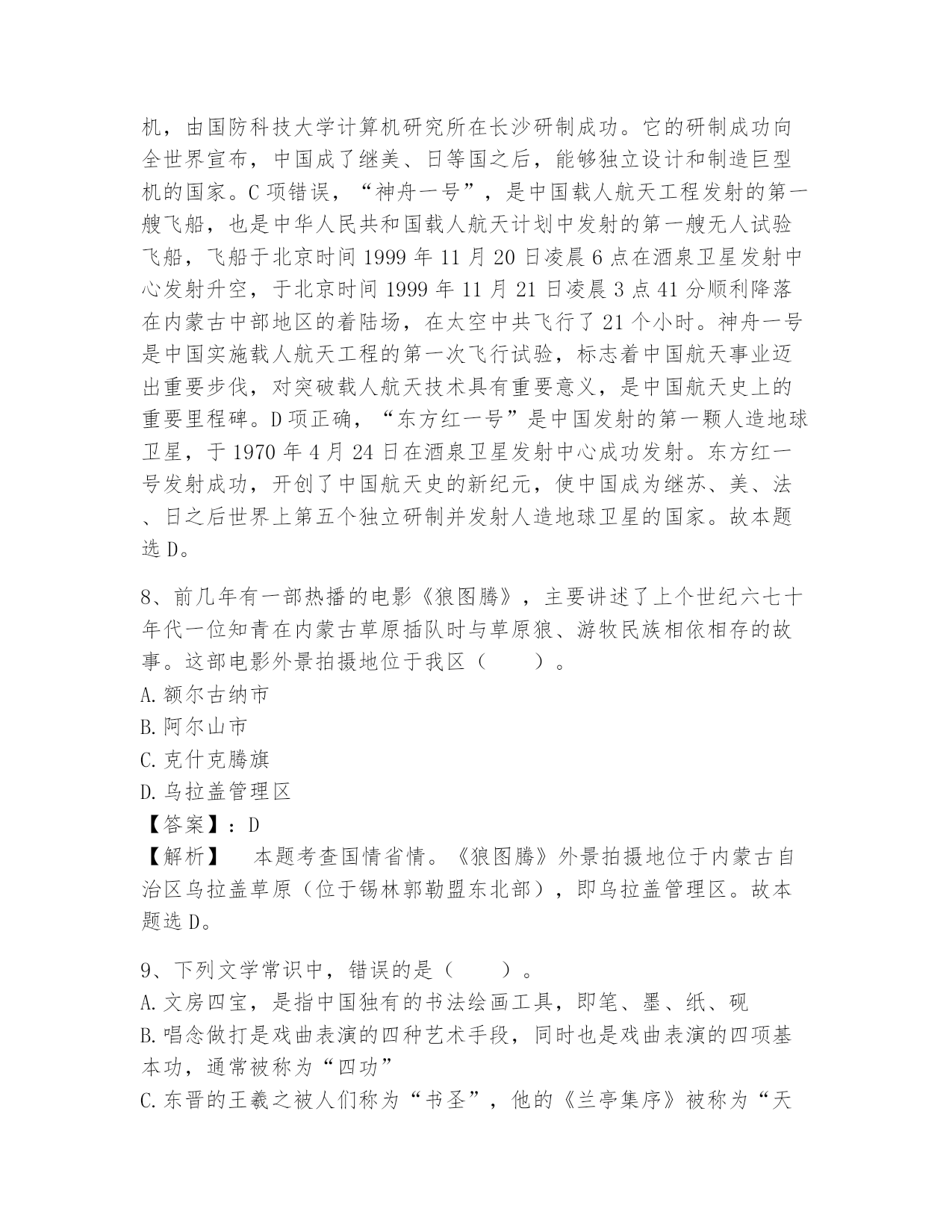 机，由国防科技大学计算机研究所在长沙研制成功。它的研制成功向全世界宣布，中国成了继美、日等国之后，能够独立设计和制造巨型机的国家。C 项错误，“神舟一号”，是中国载人航天工程发射的第一艘飞船，也是中华人民共和国载人航天计划中发射的第一艘无人试验飞船，飞船于北京时间 1999 年 11 月 20 日凌晨 6 点在酒泉卫星发射中心发射升空，于北京时间 1999 年 11 月 21 日凌晨 3 点 41 分顺利降落在内蒙古中部地区的着陆场，在太空中共飞行了 21 个小时。神舟一号是中国实施载人航天工程的第一次飞行试验，标志着中国航天事业迈出重要步伐，对突破载人航天技术具有重要意义，是中国航天史上的重要里程碑。D 项正确，“东方红一号”是中国发射的第一颗人造地球卫星，于 1970 年 4 月 24 日在酒泉卫星发射中心成功发射。东方红一号发射成功，开创了中国航天史的新纪元，使中国成为继苏、美、法、日之后世界上第五个独立研制并发射人造地球卫星的国家。故本题选 D。

8、前几年有一部热播的电影《狼图腾》，主要讲述了上个世纪六七十年代一位知青在内蒙古草原插队时与草原狼、游牧民族相依相存的故事。这部电影外景拍摄地位于我区（　　）。
A. 额尔古纳市
B. 阿尔山市
C. 克什克腾旗
D. 乌拉盖管理区
【答案】：D
【解析】　本题考查国情省情。《狼图腾》外景拍摄地位于内蒙古自治区乌拉盖草原（位于锡林郭勒盟东北部），即乌拉盖管理区。故本题选 D。

9、下列文学常识中，错误的是（　　）。
A. 文房四宝，是指中国独有的书法绘画工具，即笔、墨、纸、砚
B. 唱念做打是戏曲表演的四种艺术手段，同时也是戏曲表演的四项基本功，通常被称为“四功”
C. 东晋的王羲之被人们称为“书圣”，他的《兰亭集序》被称为“天